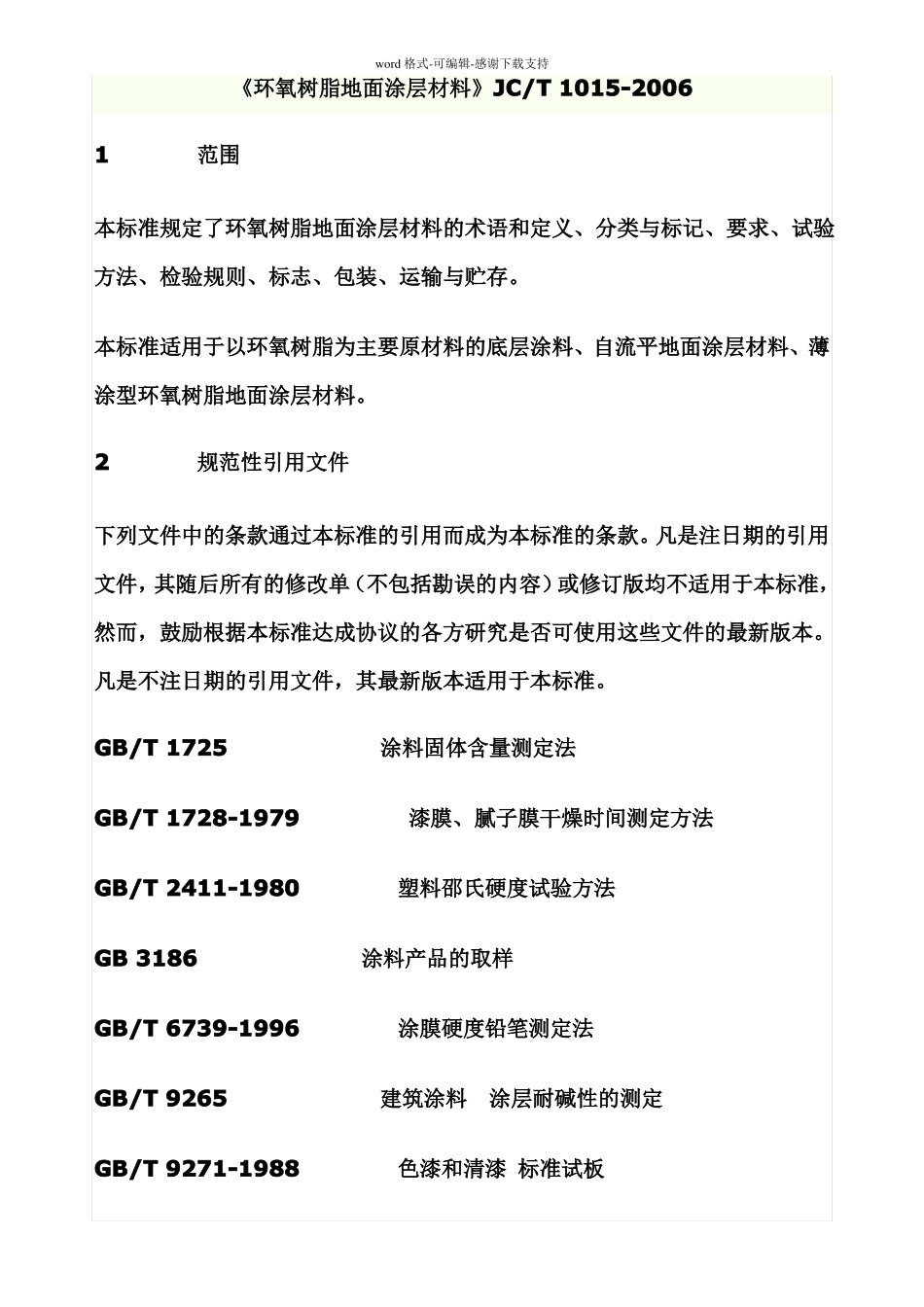 word 格式-可编辑-感谢下载支持

《环氧树脂地面涂层材料》JC/T 1015-2006

1　　范围

本标准规定了环氧树脂地面涂层材料的术语和定义、分类与标记、要求、试验方法、检验规则、标志、包装、运输与贮存。

本标准适用于以环氧树脂为主要原材料的底层涂料、自流平地面涂层材料、薄涂型环氧树脂地面涂层材料。

2　　规范性引用文件

下列文件中的条款通过本标准的引用而成为本标准的条款。凡是注日期的引用文件，其随后所有的修改单（不包括勘误的内容）或修订版均不适用于本标准，然而，鼓励根据本标准达成协议的各方研究是否可使用这些文件的最新版本。凡是不注日期的引用文件，其最新版本适用于本标准。

GB/T 1725　　涂料固体含量测定法

GB/T 1728-1979　　漆膜、腻子膜干燥时间测定方法

GB/T 2411-1980　　塑料邵氏硬度试验方法

GB 3186　　涂料产品的取样

GB/T 6739-1996　　涂膜硬度铅笔测定法

GB/T 9265　　建筑涂料　涂层耐碱性的测定

GB/T 9271-1988　　色漆和清漆　标准试板